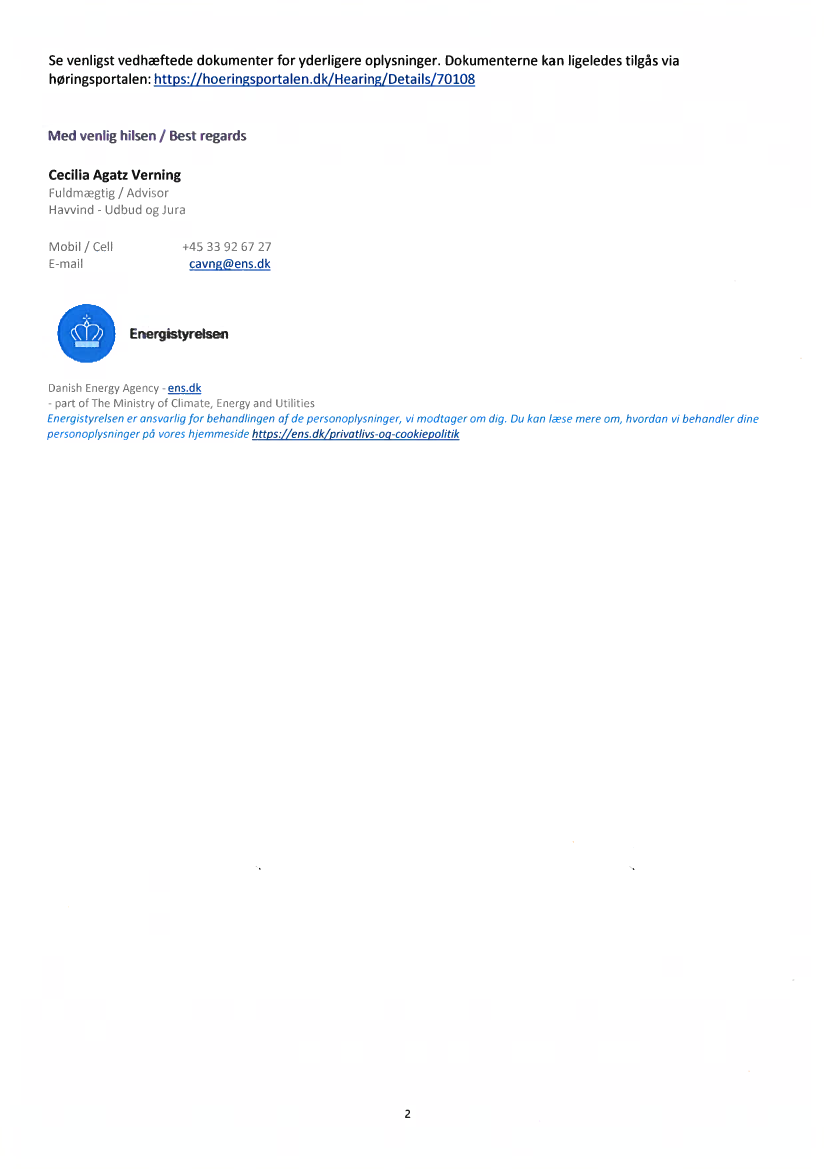 Se venligst vedhæftede dokumenter for yderligere oplysninger. Dokumenterne kan ligeledes tilgås via høringsportalen: https://hoeringsportalen.dk/Hearing/Details/70108

Med venlig hilsen / Best regards

Cecilia Agatz Verning
Fuldmægtig / Advisor
Havvind - Udbud og Jura

Mobil / Cell +45 33 92 67 27
E-mail cavng@ens.dk

Energistyrelsen

Danish Energy Agency - ens.dk
- part of The Ministry of Climate, Energy and Utilities
Energistyrelsen er ansvarlig for behandlingen af de personoplysninger, vi modtager om dig. Du kan læse mere om, hvordan vi behandler dine personoplysninger på vores hjemmeside https://ens.dk/privatlivs-og-cookiepolitik

2